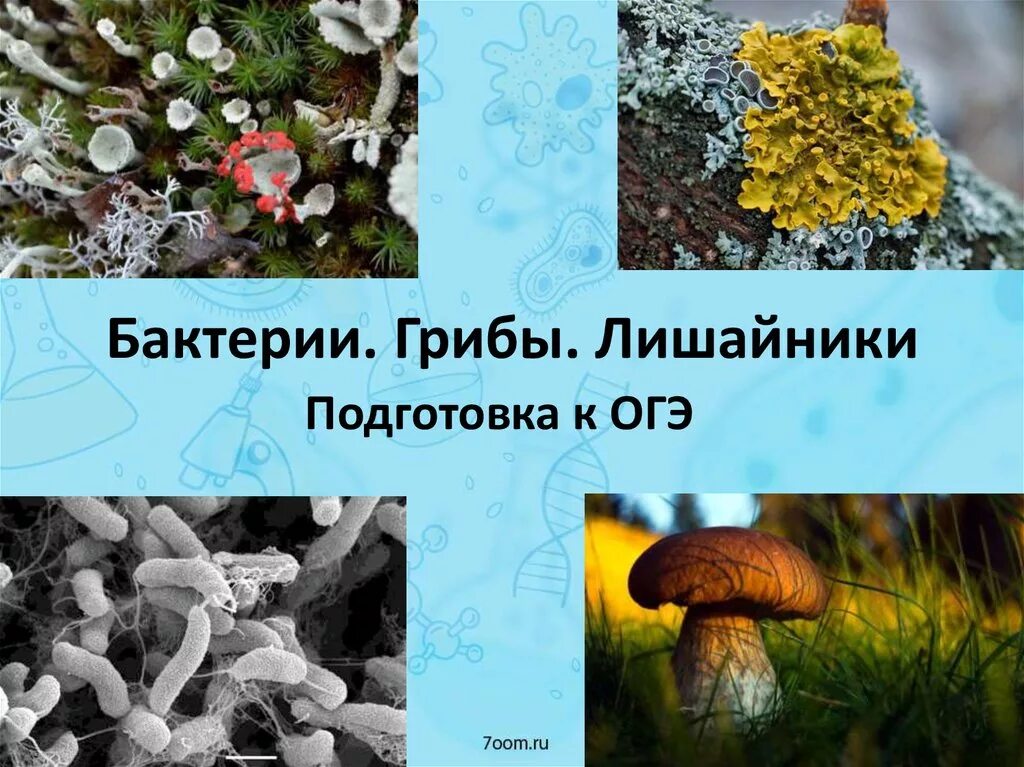 Бактерии. Грибы. Лишайники

Подготовка к ОГЭ

7oom.ru